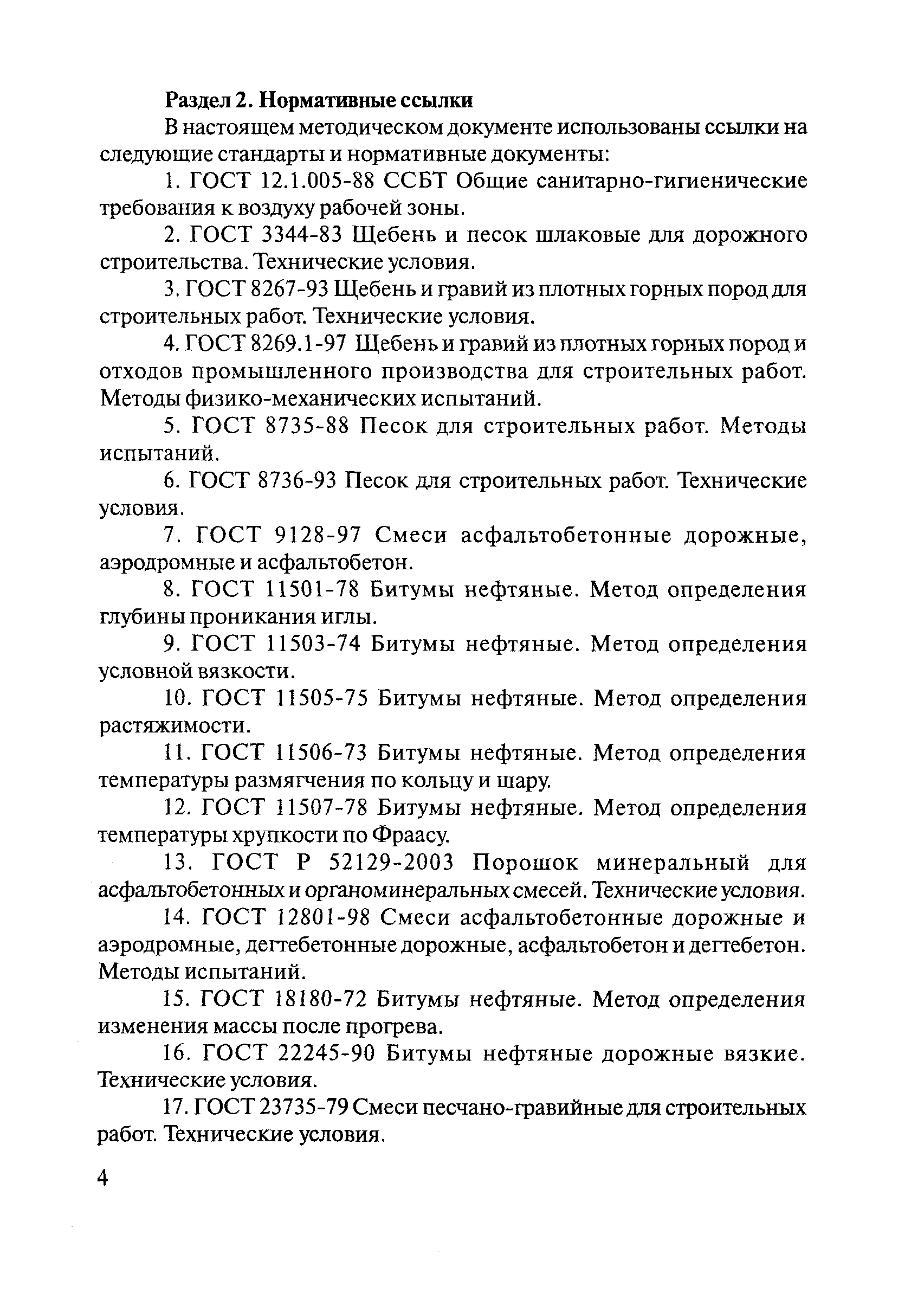 Раздел 2. Нормативные ссылки

В настоящем методическом документе использованы ссылки на следующие стандарты и нормативные документы:

1. ГОСТ 12.1.005-88 ССБТ Общие санитарно-гигиенические требования к воздуху рабочей зоны.

2. ГОСТ 3344-83 Щебень и песок шлаковые для дорожного строительства. Технические условия.

3. ГОСТ 8267-93 Щебень и гравий из плотных горных пород для строительных работ. Технические условия.

4. ГОСТ 8269.1-97 Щебень и гравий из плотных горных пород и отходов промышленного производства для строительных работ. Методы физико-механических испытаний.

5. ГОСТ 8735-88 Песок для строительных работ. Методы испытаний.

6. ГОСТ 8736-93 Песок для строительных работ. Технические условия.

7. ГОСТ 9128-97 Смеси асфальтобетонные дорожные, аэродромные и асфальтобетон.

8. ГОСТ 11501-78 Битумы нефтяные. Метод определения глубины проникания иглы.

9. ГОСТ 11503-74 Битумы нефтяные. Метод определения условной вязкости.

10. ГОСТ 11505-75 Битумы нефтяные. Метод определения растяжимости.

11. ГОСТ 11506-73 Битумы нефтяные. Метод определения температуры размягчения по кольцу и шару.

12. ГОСТ 11507-78 Битумы нефтяные. Метод определения температуры хрупкости по Фраасу.

13. ГОСТ Р 52129-2003 Порошок минеральный для асфальтобетонных и органоминеральных смесей. Технические условия.

14. ГОСТ 12801-98 Смеси асфальтобетонные дорожные и аэродромные, дегтебетонные дорожные, асфальтобетон и дегтебетон. Методы испытаний.

15. ГОСТ 18180-72 Битумы нефтяные. Метод определения изменения массы после прогрева.

16. ГОСТ 22245-90 Битумы нефтяные дорожные вязкие. Технические условия.

17. ГОСТ 23735-79 Смеси песчано-гравийные для строительных работ. Технические условия.

4